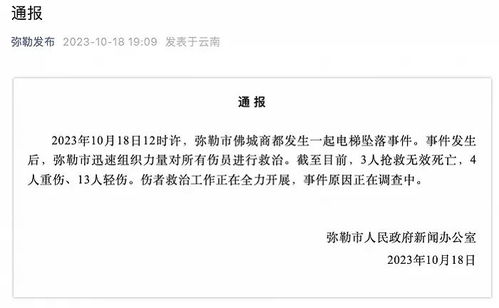 通报

弥勒发布 2023-10-18 19:09 发表于云南

通 报

2023年10月18日12时许，弥勒市佛城商都发生一起电梯坠落事件。事件发生后，弥勒市迅速组织力量对所有伤员进行救治。截至目前，3人抢救无效死亡，4人重伤、13人轻伤。伤者救治工作正在全力开展，事件原因正在调查中。

弥勒市人民政府新闻办公室
2023年10月18日